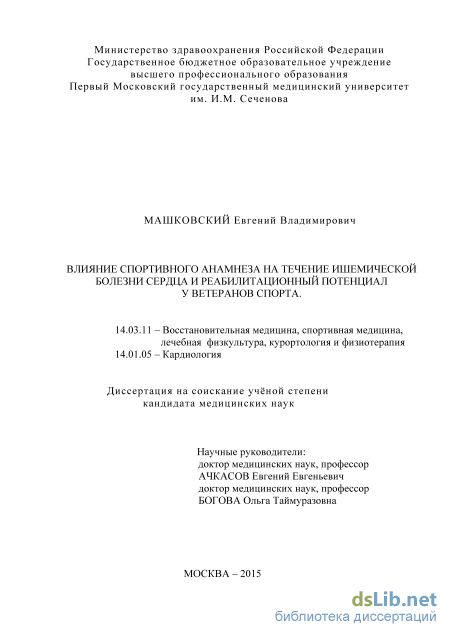 Министерство здравоохранения Российской Федерации
Государственное бюджетное образовательное учреждение
высшего профессионального образования
Первый Московский государственный медицинский университет
им. И.М. Сеченова

МАШКОВСКИЙ Евгений Владимирович

ВЛИЯНИЕ СПОРТИВНОГО АНАМНЕЗА НА ТЕЧЕНИЕ ИШЕМИЧЕСКОЙ БОЛЕЗНИ СЕРДЦА И РЕАБИЛИТАЦИОННЫЙ ПОТЕНЦИАЛ У ВЕТЕРАНОВ СПОРТА.

14.03.11 – Восстановительная медицина, спортивная медицина, лечебная физкультура, курортология и физиотерапия
14.01.05 – Кардиология

Диссертация на соискание учёной степени
кандидата медицинских наук

Научные руководители:
доктор медицинских наук, профессор
АЧКАСОВ Евгений Евгеньевич
доктор медицинских наук, профессор
БОГОВА Ольга Таймуразовна

МОСКВА – 2015

dsLib.net
библиотека диссертаций